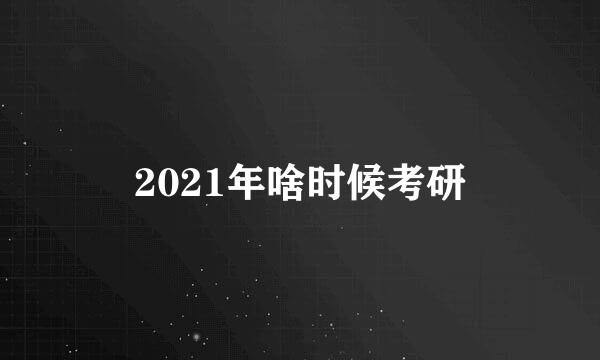 2021年啥时候考研